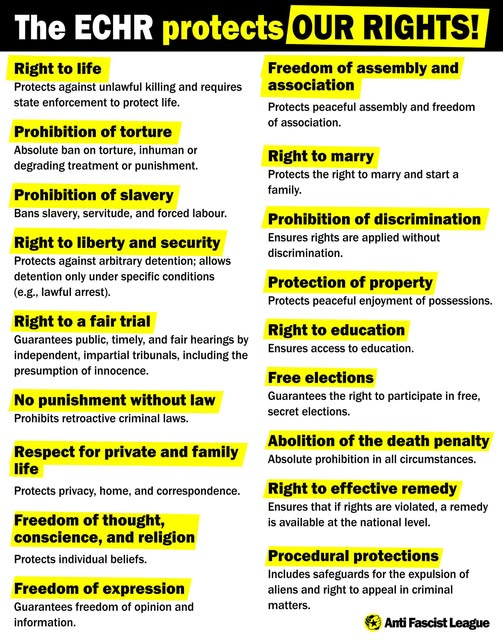 The ECHR protects OUR RIGHTS!

Right to life
Protects against unlawful killing and requires state enforcement to protect life.

Prohibition of torture
Absolute ban on torture, inhuman or degrading treatment or punishment.

Prohibition of slavery
Bans slavery, servitude, and forced labour.

Right to liberty and security
Protects against arbitrary detention; allows detention only under specific conditions (e.g., lawful arrest).

Right to a fair trial
Guarantees public, timely, and fair hearings by independent, impartial tribunals, including the presumption of innocence.

No punishment without law
Prohibits retroactive criminal laws.

Respect for private and family life
Protects privacy, home, and correspondence.

Freedom of thought, conscience, and religion
Protects individual beliefs.

Freedom of expression
Guarantees freedom of opinion and information.

Freedom of assembly and association
Protects peaceful assembly and freedom of association.

Right to marry
Protects the right to marry and start a family.

Prohibition of discrimination
Ensures rights are applied without discrimination.

Protection of property
Protects peaceful enjoyment of possessions.

Right to education
Ensures access to education.

Free elections
Guarantees the right to participate in free, secret elections.

Abolition of the death penalty
Absolute prohibition in all circumstances.

Right to effective remedy
Ensures that if rights are violated, a remedy is available at the national level.

Procedural protections
Includes safeguards for the expulsion of aliens and right to appeal in criminal matters.

Anti Fascist League